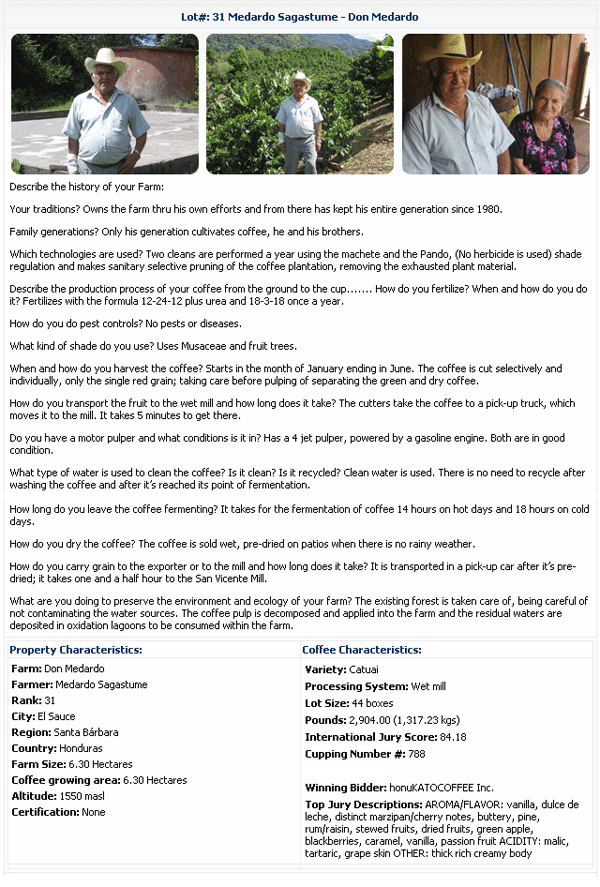 Lot#: 31 Medardo Sagastume - Don Medardo

Describe the history of your Farm:

Your traditions? Owns the farm thru his own efforts and from there has kept his entire generation since 1980.

Family generations? Only his generation cultivates coffee, he and his brothers.

Which technologies are used? Two cleans are performed a year using the machete and the Pando, (No herbicide is used) shade regulation and makes sanitary selective pruning of the coffee plantation, removing the exhausted plant material.

Describe the production process of your coffee from the ground to the cup……. How do you fertilize? When and how do you do it? Fertilizes with the formula 12-24-12 plus urea and 18-3-18 once a year.

How do you do pest controls? No pests or diseases.

What kind of shade do you use? Uses Musaceae and fruit trees.

When and how do you harvest the coffee? Starts in the month of January ending in June. The coffee is cut selectively and individually, only the single red grain; taking care before pulping of separating the green and dry coffee.

How do you transport the fruit to the wet mill and how long does it take? The cutters take the coffee to a pick-up truck, which moves it to the mill. It takes 5 minutes to get there.

Do you have a motor pulper and what conditions is it in? Has a 4 jet pulper, powered by a gasoline engine. Both are in good condition.

What type of water is used to clean the coffee? Is it clean? Is it recycled? Clean water is used. There is no need to recycle after washing the coffee and after it's reached its point of fermentation.

How long do you leave the coffee fermenting? It takes for the fermentation of coffee 14 hours on hot days and 18 hours on cold days.

How do you dry the coffee? The coffee is sold wet, pre-dried on patios when there is no rainy weather.

How do you carry grain to the exporter or to the mill and how long does it take? It is transported in a pick-up car after it's pre-dried; it takes one and a half hour to the San Vicente Mill.

What are you doing to preserve the environment and ecology of your farm? The existing forest is taken care of, being careful of not contaminating the water sources. The coffee pulp is decomposed and applied into the farm and the residual waters are deposited in oxidation lagoons to be consumed within the farm.

Property Characteristics:
Farm: Don Medardo
Farmer: Medardo Sagastume
Rank: 31
City: El Sauce
Region: Santa Bárbara
Country: Honduras
Farm Size: 6.30 Hectares
Coffee growing area: 6.30 Hectares
Altitude: 1550 masl
Certification: None

Coffee Characteristics:
Variety: Catuai
Processing System: Wet mill
Lot Size: 44 boxes
Pounds: 2,904.00 (1,317.23 kgs)
International Jury Score: 84.18
Cupping Number #: 788

Winning Bidder: honuKATOCOFFEE Inc.
Top Jury Descriptions: AROMA/FLAVOR: vanilla, dulce de leche, distinct marzipan/cherry notes, buttery, pine, rum/raisin, stewed fruits, dried fruits, green apple, blackberries, caramel, vanilla, passion fruit ACIDITY: malic, tartaric, grape skin OTHER: thick rich creamy body